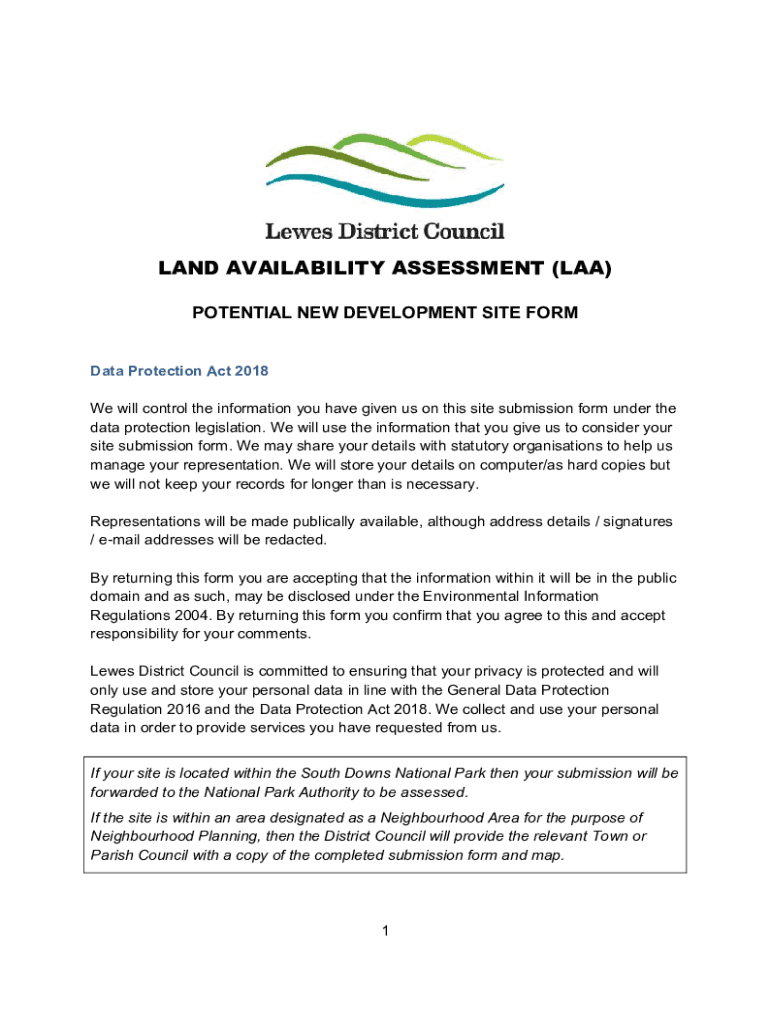 Lewes District Council

LAND AVAILABILITY ASSESSMENT (LAA)

POTENTIAL NEW DEVELOPMENT SITE FORM

Data Protection Act 2018

We will control the information you have given us on this site submission form under the data protection legislation. We will use the information that you give us to consider your site submission form. We may share your details with statutory organisations to help us manage your representation. We will store your details on computer/as hard copies but we will not keep your records for longer than is necessary.

Representations will be made publically available, although address details / signatures / e-mail addresses will be redacted.

By returning this form you are accepting that the information within it will be in the public domain and as such, may be disclosed under the Environmental Information Regulations 2004. By returning this form you confirm that you agree to this and accept responsibility for your comments.

Lewes District Council is committed to ensuring that your privacy is protected and will only use and store your personal data in line with the General Data Protection Regulation 2016 and the Data Protection Act 2018. We collect and use your personal data in order to provide services you have requested from us.

If your site is located within the South Downs National Park then your submission will be forwarded to the National Park Authority to be assessed.

If the site is within an area designated as a Neighbourhood Area for the purpose of Neighbourhood Planning, then the District Council will provide the relevant Town or Parish Council with a copy of the completed submission form and map.

1